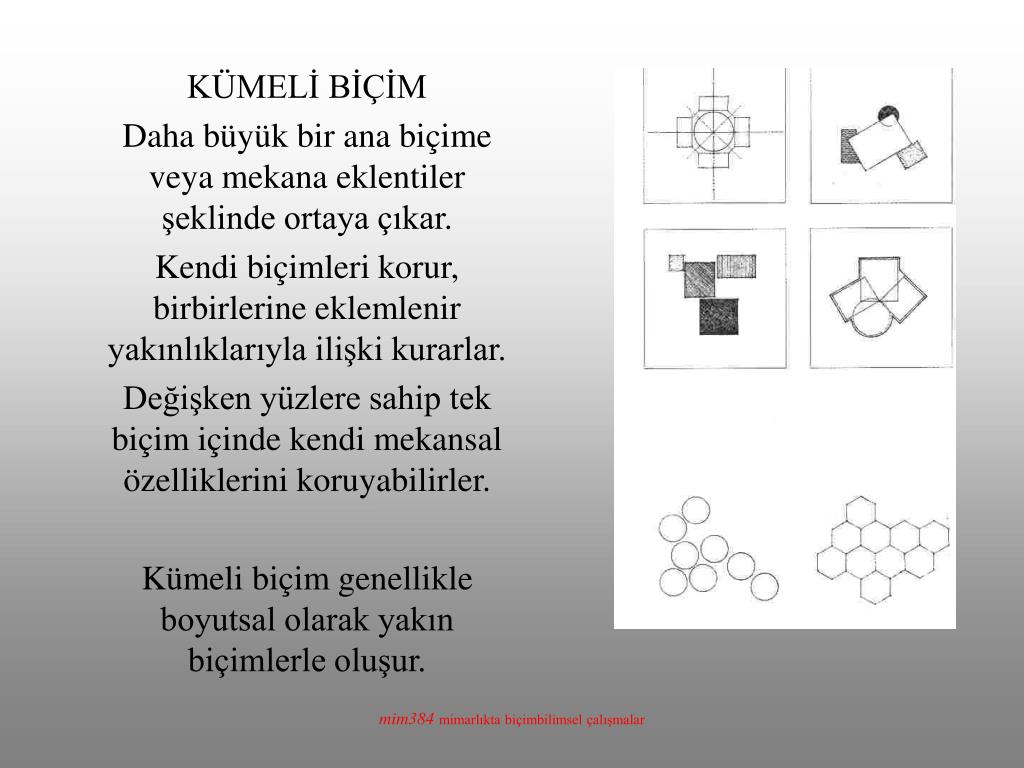 KÜMELİ BİÇİM

Daha büyük bir ana biçime veya mekana eklentiler şeklinde ortaya çıkar.

Kendi biçimleri korur, birbirlerine eklemlenir yakınlıklarıyla ilişki kurarlar.

Değişken yüzlere sahip tek biçim içinde kendi mekansal özelliklerini koruyabilirler.

Kümeli biçim genellikle boyutsal olarak yakın biçimlerle oluşur.

mim384 mimarlıkta biçimbilimsel çalışmalar